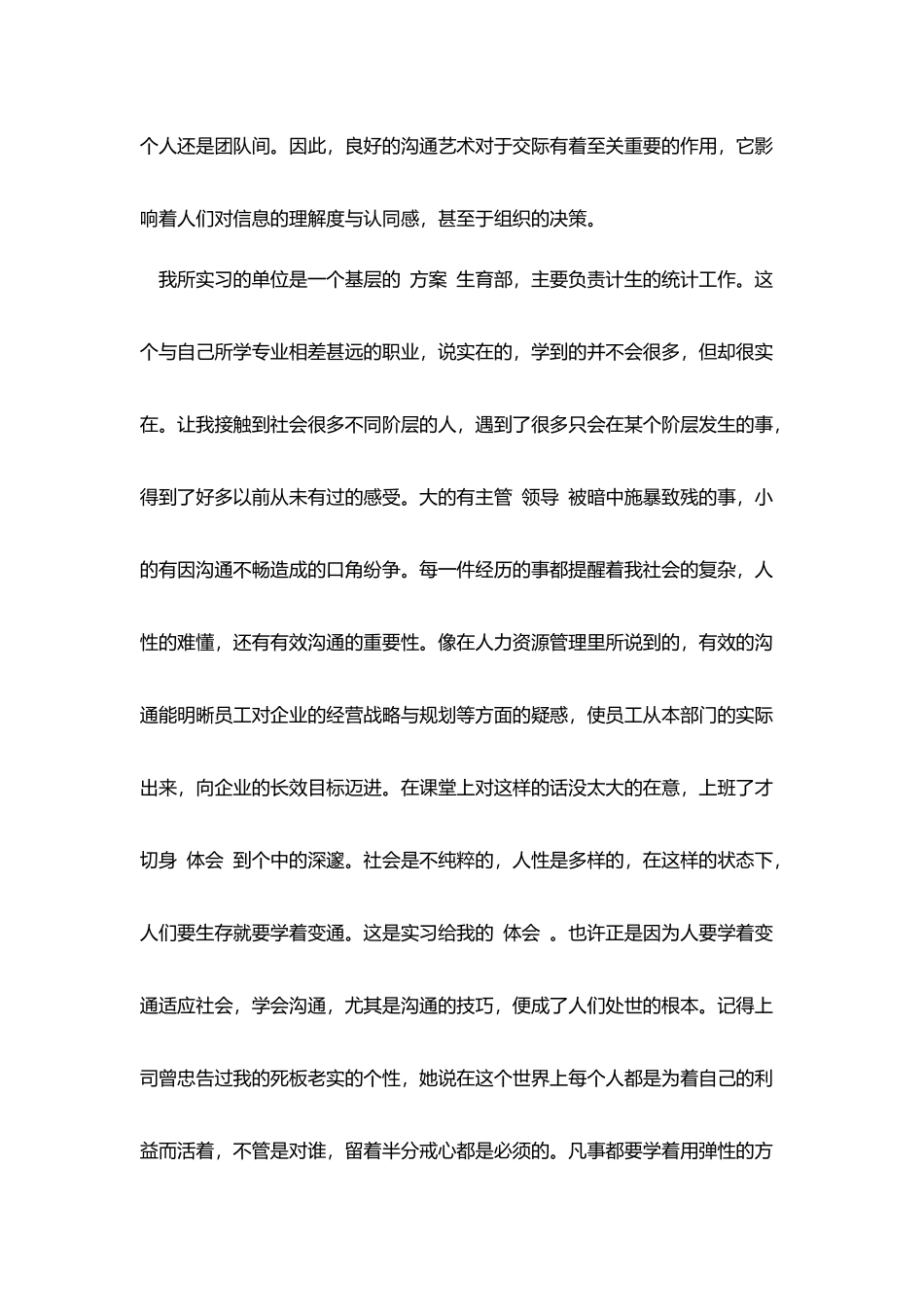 个人还是团队间。因此，良好的沟通艺术对于交际有着至关重要的作用，它影响着人们对信息的理解度与认同感，甚至于组织的决策。

我所实习的单位是一个基层的 方案 生育部，主要负责计生的统计工作。这个与自己所学专业相差甚远的职业，说实在的，学到的并不会很多，但却很实在。让我接触到社会很多不同阶层的人，遇到了很多只会在某个阶层发生的事，得到了好多以前从未有过的感受。大的有主管 领导 被暗中施暴致残的事，小的有因沟通不畅造成的口角纷争。每一件经历的事都提醒着我社会的复杂，人性的难懂，还有有效沟通的重要性。像在人力资源管理里所说到的，有效的沟通能明晰员工对企业的经营战略与规划等方面的疑惑，使员工从本部门的实际出来，向企业的长效目标迈进。在课堂上对这样的话没太大的在意，上班了才切身 体会 到个中的深邃。社会是不纯粹的，人性是多样的，在这样的状态下，人们要生存就要学着变通。这是实习给我的 体会 。也许正是因为人要学着变通适应社会，学会沟通，尤其是沟通的技巧，便成了人们处世的根本。记得上司曾忠告过我的死板老实的个性，她说在这个世界上每个人都是为着自己的利益而活着，不管是对谁，留着半分戒心都是必须的。凡事都要学着用弹性的方